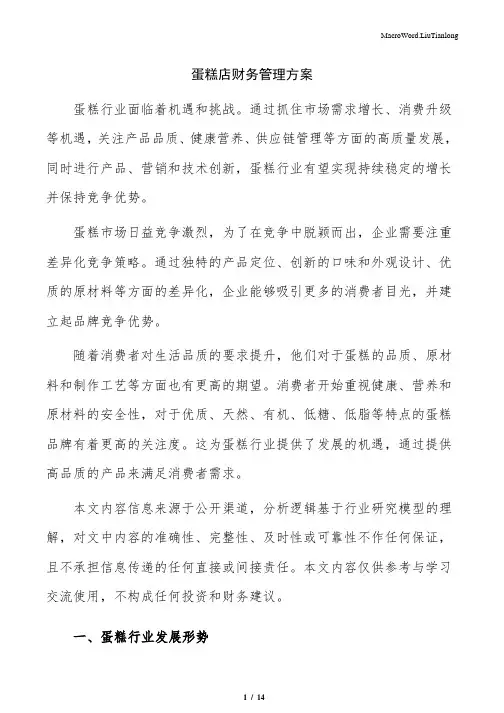 MacroWord.LiuTianlong

蛋糕店财务管理方案

蛋糕行业面临着机遇和挑战。通过抓住市场需求增长、消费升级等机遇，关注产品品质、健康营养、供应链管理等方面的高质量发展，同时进行产品、营销和技术创新，蛋糕行业有望实现持续稳定的增长并保持竞争优势。

蛋糕市场日益竞争激烈，为了在竞争中脱颖而出，企业需要注重差异化竞争策略。通过独特的产品定位、创新的口味和外观设计、优质的原材料等方面的差异化，企业能够吸引更多的消费者目光，并建立起品牌竞争优势。

随着消费者对生活品质的要求提升，他们对于蛋糕的品质、原材料和制作工艺等方面也有更高的期望。消费者开始重视健康、营养和原材料的安全性，对于优质、天然、有机、低糖、低脂等特点的蛋糕品牌有着更高的关注度。这为蛋糕行业提供了发展的机遇，通过提供高品质的产品来满足消费者需求。

本文内容信息来源于公开渠道，分析逻辑基于行业研究模型的理解，对文中内容的准确性、完整性、及时性或可靠性不作任何保证，且不承担信息传递的任何直接或间接责任。本文内容仅供参考与学习交流使用，不构成任何投资和财务建议。

一、蛋糕行业发展形势

1 / 14